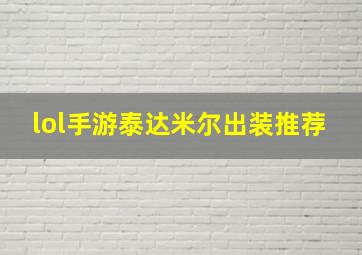 lol手游泰达米尔出装推荐